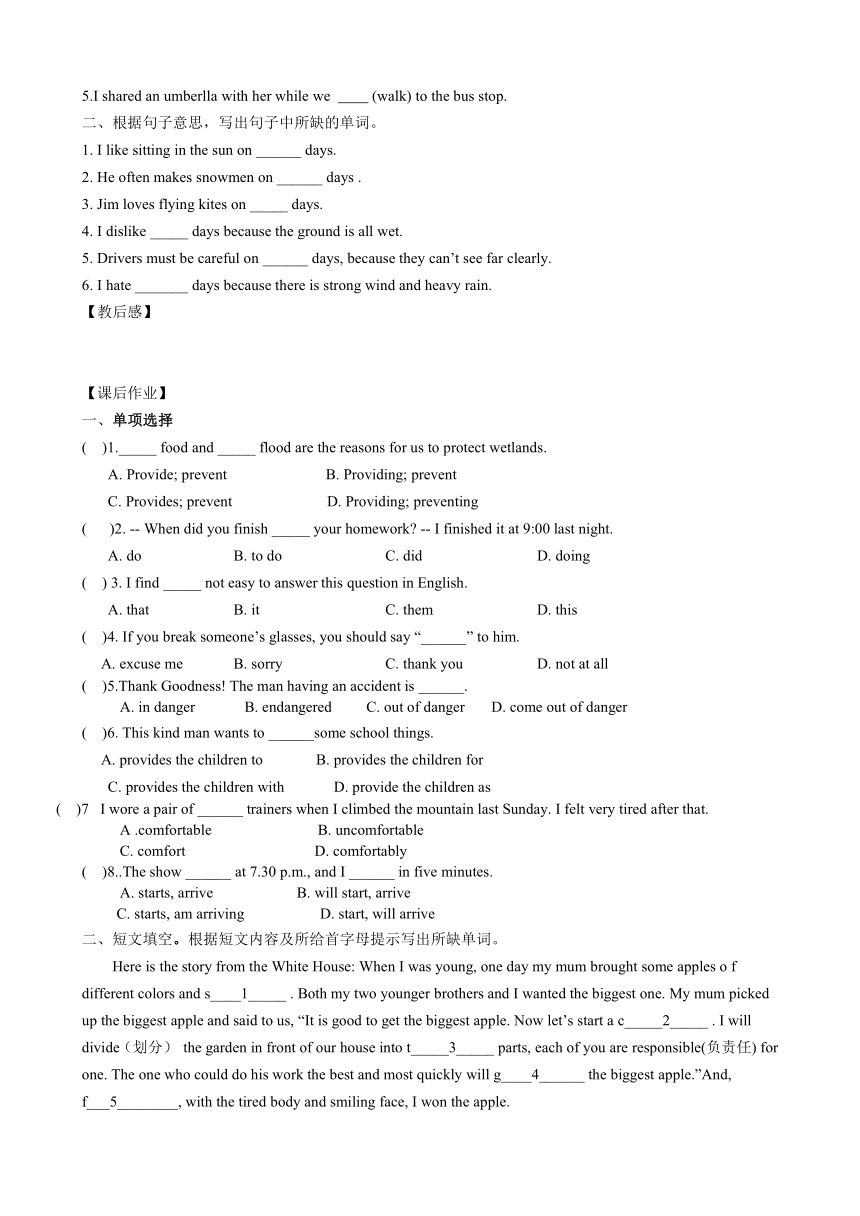 5.I shared an umberlla with her while we ____ (walk) to the bus stop.

二、根据句子意思，写出句子中所缺的单词。

1. I like sitting in the sun on ______ days.

2. He often makes snowmen on ______ days .

3. Jim loves flying kites on _____ days.

4. I dislike _____ days because the ground is all wet.

5. Drivers must be careful on ______ days, because they can't see far clearly.

6. I hate _______ days because there is strong wind and heavy rain.

【教后感】

【课后作业】

一、单项选择

( )1._____ food and _____ flood are the reasons for us to protect wetlands.

A. Provide; prevent B. Providing; prevent

C. Provides; prevent D. Providing; preventing

( )2. -- When did you finish _____ your homework? -- I finished it at 9:00 last night.

A. do B. to do C. did D. doing

( ) 3. I find _____ not easy to answer this question in English.

A. that B. it C. them D. this

( )4. If you break someone's glasses, you should say "______" to him.

A. excuse me B. sorry C. thank you D. not at all

( )5.Thank Goodness! The man having an accident is ______.

A. in danger B. endangered C. out of danger D. come out of danger

( )6. This kind man wants to ______some school things.

A. provides the children to B. provides the children for

C. provides the children with D. provide the children as

( )7 I wore a pair of ______ trainers when I climbed the mountain last Sunday. I felt very tired after that.

A .comfortable B. uncomfortable

C. comfort D. comfortably

( )8..The show ______ at 7.30 p.m., and I ______ in five minutes.

A. starts, arrive B. will start, arrive

C. starts, am arriving D. start, will arrive

二、短文填空。根据短文内容及所给首字母提示写出所缺单词。

Here is the story from the White House: When I was young, one day my mum brought some apples o f different colors and s____1_____ . Both my two younger brothers and I wanted the biggest one. My mum picked up the biggest apple and said to us, "It is good to get the biggest apple. Now let's start a c_____2_____ . I will divide（划分） the garden in front of our house into t_____3_____ parts, each of you are responsible(负责任) for one. The one who could do his work the best and most quickly will g____4______ the biggest apple."And, f___5________, with the tired body and smiling face, I won the apple.